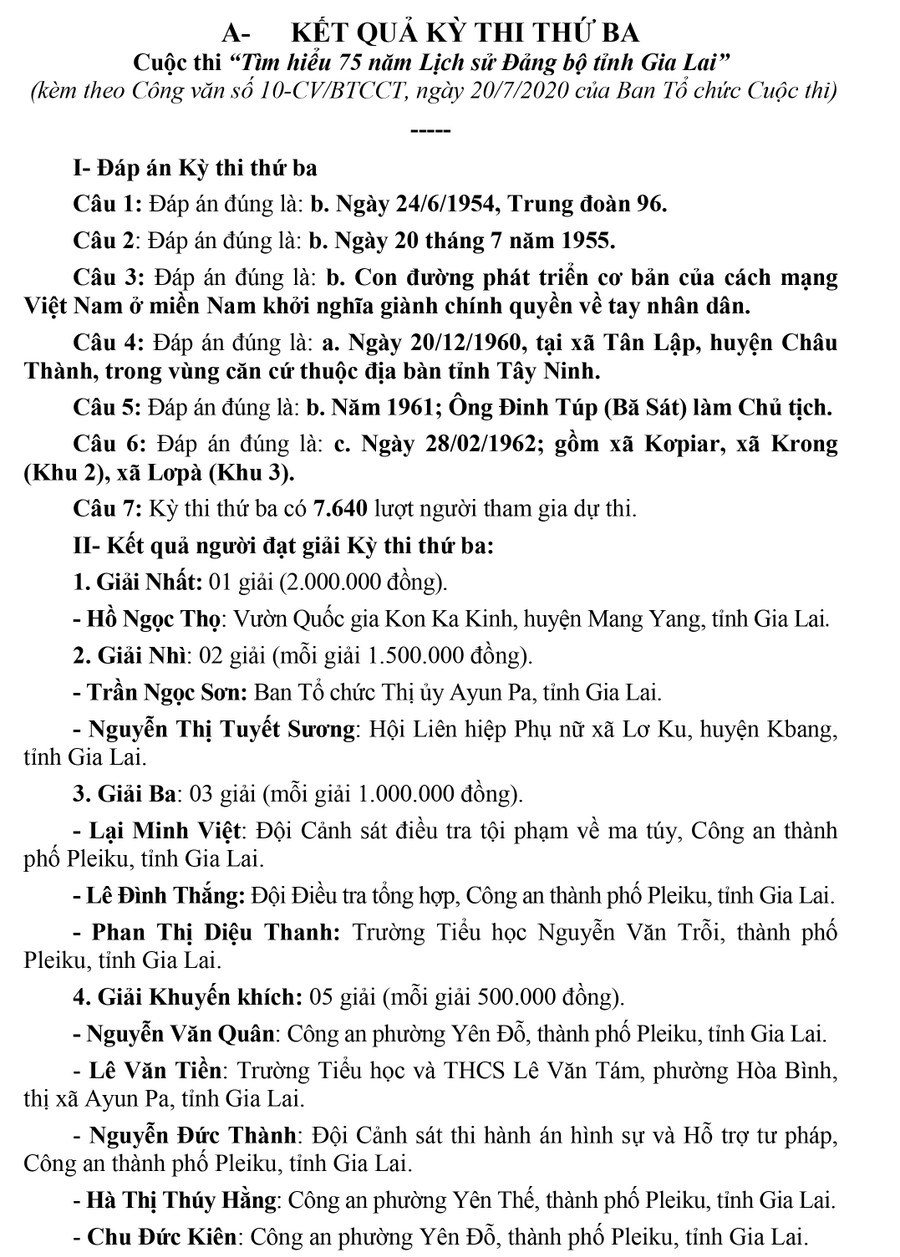 A- KẾT QUẢ KỲ THI THỨ BA
Cuộc thi "Tìm hiểu 75 năm Lịch sử Đảng bộ tỉnh Gia Lai"
(kèm theo Công văn số 10-CV/BTCCT, ngày 20/7/2020 của Ban Tổ chức Cuộc thi)

-----

I- Đáp án Kỳ thi thứ ba

Câu 1: Đáp án đúng là: b. Ngày 24/6/1954, Trung đoàn 96.

Câu 2: Đáp án đúng là: b. Ngày 20 tháng 7 năm 1955.

Câu 3: Đáp án đúng là: b. Con đường phát triển cơ bản của cách mạng Việt Nam ở miền Nam khởi nghĩa giành chính quyền về tay nhân dân.

Câu 4: Đáp án đúng là: a. Ngày 20/12/1960, tại xã Tân Lập, huyện Châu Thành, trong vùng căn cứ thuộc địa bàn tỉnh Tây Ninh.

Câu 5: Đáp án đúng là: b. Năm 1961; Ông Đinh Túp (Bă Sát) làm Chủ tịch.

Câu 6: Đáp án đúng là: c. Ngày 28/02/1962; gồm xã Kơpiar, xã Krong (Khu 2), xã Lơpà (Khu 3).

Câu 7: Kỳ thi thứ ba có 7.640 lượt người tham gia dự thi.

II- Kết quả người đạt giải Kỳ thi thứ ba:

1. Giải Nhất: 01 giải (2.000.000 đồng).

- Hồ Ngọc Thọ: Vườn Quốc gia Kon Ka Kinh, huyện Mang Yang, tỉnh Gia Lai.

2. Giải Nhì: 02 giải (mỗi giải 1.500.000 đồng).

- Trần Ngọc Sơn: Ban Tổ chức Thị ủy Ayun Pa, tỉnh Gia Lai.

- Nguyễn Thị Tuyết Sương: Hội Liên hiệp Phụ nữ xã Lơ Ku, huyện Kbang, tỉnh Gia Lai.

3. Giải Ba: 03 giải (mỗi giải 1.000.000 đồng).

- Lại Minh Việt: Đội Cảnh sát điều tra tội phạm về ma túy, Công an thành phố Pleiku, tỉnh Gia Lai.

- Lê Đình Thắng: Đội Điều tra tổng hợp, Công an thành phố Pleiku, tỉnh Gia Lai.

- Phan Thị Diệu Thanh: Trường Tiểu học Nguyễn Văn Trỗi, thành phố Pleiku, tỉnh Gia Lai.

4. Giải Khuyến khích: 05 giải (mỗi giải 500.000 đồng).

- Nguyễn Văn Quân: Công an phường Yên Đỗ, thành phố Pleiku, tỉnh Gia Lai.

- Lê Văn Tiền: Trường Tiểu học và THCS Lê Văn Tám, phường Hòa Bình, thị xã Ayun Pa, tỉnh Gia Lai.

- Nguyễn Đức Thành: Đội Cảnh sát thi hành án hình sự và Hỗ trợ tư pháp, Công an thành phố Pleiku, tỉnh Gia Lai.

- Hà Thị Thúy Hằng: Công an phường Yên Thế, thành phố Pleiku, tỉnh Gia Lai.

- Chu Đức Kiên: Công an phường Yên Đỗ, thành phố Pleiku, tỉnh Gia Lai.